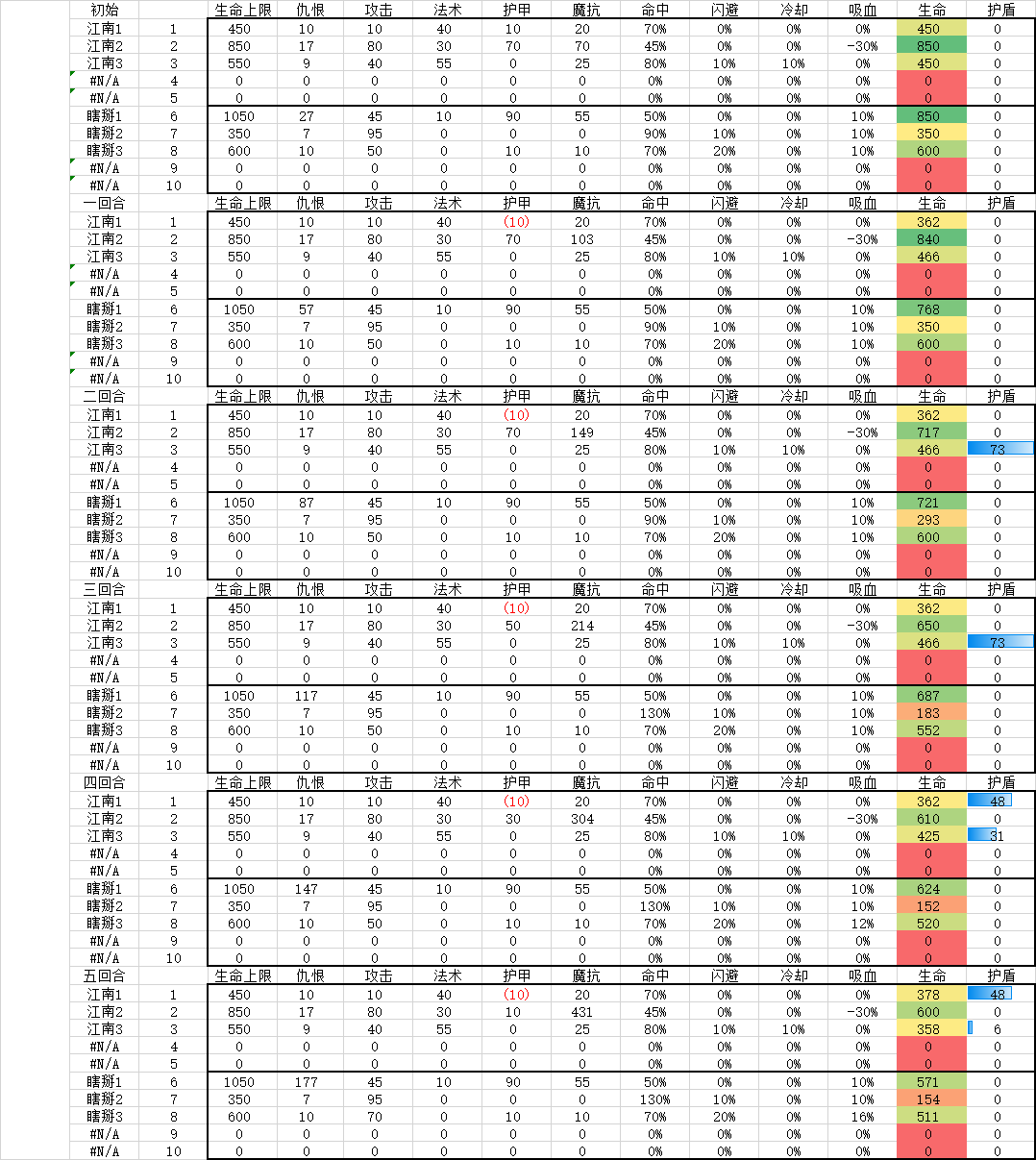 | 初始 | | 生命上限 | 仇恨 | 攻击 | 法术 | 护甲 | 魔抗 | 命中 | 闪避 | 冷却 | 吸血 | 生命 | 护盾 |
|---|---|---|---|---|---|---|---|---|---|---|---|---|---|
| 江南1 | 1 | 450 | 10 | 10 | 40 | 10 | 20 | 70% | 0% | 0% | 0% | 450 | 0 |
| 江南2 | 2 | 850 | 17 | 80 | 30 | 70 | 70 | 45% | 0% | 0% | -30% | 850 | 0 |
| 江南3 | 3 | 550 | 9 | 40 | 55 | 0 | 25 | 80% | 10% | 10% | 0% | 450 | 0 |
| #N/A | 4 | 0 | 0 | 0 | 0 | 0 | 0 | 0% | 0% | 0% | 0% | 0 | 0 |
| #N/A | 5 | 0 | 0 | 0 | 0 | 0 | 0 | 0% | 0% | 0% | 0% | 0 | 0 |
| 瞎掰1 | 6 | 1050 | 27 | 45 | 10 | 90 | 55 | 50% | 0% | 0% | 10% | 850 | 0 |
| 瞎掰2 | 7 | 350 | 7 | 95 | 0 | 0 | 0 | 90% | 10% | 0% | 10% | 350 | 0 |
| 瞎掰3 | 8 | 600 | 10 | 50 | 0 | 10 | 10 | 70% | 20% | 0% | 10% | 600 | 0 |
| #N/A | 9 | 0 | 0 | 0 | 0 | 0 | 0 | 0% | 0% | 0% | 0% | 0 | 0 |
| #N/A | 10 | 0 | 0 | 0 | 0 | 0 | 0 | 0% | 0% | 0% | 0% | 0 | 0 |
| 一回合 | | 生命上限 | 仇恨 | 攻击 | 法术 | 护甲 | 魔抗 | 命中 | 闪避 | 冷却 | 吸血 | 生命 | 护盾 |
| 江南1 | 1 | 450 | 10 | 10 | 40 | (10) | 20 | 70% | 0% | 0% | 0% | 362 | 0 |
| 江南2 | 2 | 850 | 17 | 80 | 30 | 70 | 103 | 45% | 0% | 0% | -30% | 840 | 0 |
| 江南3 | 3 | 550 | 9 | 40 | 55 | 0 | 25 | 80% | 10% | 10% | 0% | 466 | 0 |
| #N/A | 4 | 0 | 0 | 0 | 0 | 0 | 0 | 0% | 0% | 0% | 0% | 0 | 0 |
| #N/A | 5 | 0 | 0 | 0 | 0 | 0 | 0 | 0% | 0% | 0% | 0% | 0 | 0 |
| 瞎掰1 | 6 | 1050 | 57 | 45 | 10 | 90 | 55 | 50% | 0% | 0% | 10% | 768 | 0 |
| 瞎掰2 | 7 | 350 | 7 | 95 | 0 | 0 | 0 | 90% | 10% | 0% | 10% | 350 | 0 |
| 瞎掰3 | 8 | 600 | 10 | 50 | 0 | 10 | 10 | 70% | 20% | 0% | 10% | 600 | 0 |
| #N/A | 9 | 0 | 0 | 0 | 0 | 0 | 0 | 0% | 0% | 0% | 0% | 0 | 0 |
| #N/A | 10 | 0 | 0 | 0 | 0 | 0 | 0 | 0% | 0% | 0% | 0% | 0 | 0 |
| 二回合 | | 生命上限 | 仇恨 | 攻击 | 法术 | 护甲 | 魔抗 | 命中 | 闪避 | 冷却 | 吸血 | 生命 | 护盾 |
| 江南1 | 1 | 450 | 10 | 10 | 40 | (10) | 20 | 70% | 0% | 0% | 0% | 362 | 0 |
| 江南2 | 2 | 850 | 17 | 80 | 30 | 70 | 149 | 45% | 0% | 0% | -30% | 717 | 0 |
| 江南3 | 3 | 550 | 9 | 40 | 55 | 0 | 25 | 80% | 10% | 10% | 0% | 466 | 73 |
| #N/A | 4 | 0 | 0 | 0 | 0 | 0 | 0 | 0% | 0% | 0% | 0% | 0 | 0 |
| #N/A | 5 | 0 | 0 | 0 | 0 | 0 | 0 | 0% | 0% | 0% | 0% | 0 | 0 |
| 瞎掰1 | 6 | 1050 | 87 | 45 | 10 | 90 | 55 | 50% | 0% | 0% | 10% | 721 | 0 |
| 瞎掰2 | 7 | 350 | 7 | 95 | 0 | 0 | 0 | 90% | 10% | 0% | 10% | 293 | 0 |
| 瞎掰3 | 8 | 600 | 10 | 50 | 0 | 10 | 10 | 70% | 20% | 0% | 10% | 600 | 0 |
| #N/A | 9 | 0 | 0 | 0 | 0 | 0 | 0 | 0% | 0% | 0% | 0% | 0 | 0 |
| #N/A | 10 | 0 | 0 | 0 | 0 | 0 | 0 | 0% | 0% | 0% | 0% | 0 | 0 |
| 三回合 | | 生命上限 | 仇恨 | 攻击 | 法术 | 护甲 | 魔抗 | 命中 | 闪避 | 冷却 | 吸血 | 生命 | 护盾 |
| 江南1 | 1 | 450 | 10 | 10 | 40 | (10) | 20 | 70% | 0% | 0% | 0% | 362 | 0 |
| 江南2 | 2 | 850 | 17 | 80 | 30 | 50 | 214 | 45% | 0% | 0% | -30% | 650 | 0 |
| 江南3 | 3 | 550 | 9 | 40 | 55 | 0 | 25 | 80% | 10% | 10% | 0% | 466 | 73 |
| #N/A | 4 | 0 | 0 | 0 | 0 | 0 | 0 | 0% | 0% | 0% | 0% | 0 | 0 |
| #N/A | 5 | 0 | 0 | 0 | 0 | 0 | 0 | 0% | 0% | 0% | 0% | 0 | 0 |
| 瞎掰1 | 6 | 1050 | 117 | 45 | 10 | 90 | 55 | 50% | 0% | 0% | 10% | 687 | 0 |
| 瞎掰2 | 7 | 350 | 7 | 95 | 0 | 0 | 0 | 130% | 10% | 0% | 10% | 183 | 0 |
| 瞎掰3 | 8 | 600 | 10 | 50 | 0 | 10 | 10 | 70% | 20% | 0% | 10% | 552 | 0 |
| #N/A | 9 | 0 | 0 | 0 | 0 | 0 | 0 | 0% | 0% | 0% | 0% | 0 | 0 |
| #N/A | 10 | 0 | 0 | 0 | 0 | 0 | 0 | 0% | 0% | 0% | 0% | 0 | 0 |
| 四回合 | | 生命上限 | 仇恨 | 攻击 | 法术 | 护甲 | 魔抗 | 命中 | 闪避 | 冷却 | 吸血 | 生命 | 护盾 |
| 江南1 | 1 | 450 | 10 | 10 | 40 | (10) | 20 | 70% | 0% | 0% | 0% | 362 | 48 |
| 江南2 | 2 | 850 | 17 | 80 | 30 | 30 | 304 | 45% | 0% | 0% | -30% | 610 | 0 |
| 江南3 | 3 | 550 | 9 | 40 | 55 | 0 | 25 | 80% | 10% | 10% | 0% | 425 | 31 |
| #N/A | 4 | 0 | 0 | 0 | 0 | 0 | 0 | 0% | 0% | 0% | 0% | 0 | 0 |
| #N/A | 5 | 0 | 0 | 0 | 0 | 0 | 0 | 0% | 0% | 0% | 0% | 0 | 0 |
| 瞎掰1 | 6 | 1050 | 147 | 45 | 10 | 90 | 55 | 50% | 0% | 0% | 10% | 624 | 0 |
| 瞎掰2 | 7 | 350 | 7 | 95 | 0 | 0 | 0 | 130% | 10% | 0% | 10% | 152 | 0 |
| 瞎掰3 | 8 | 600 | 10 | 50 | 0 | 10 | 10 | 70% | 20% | 0% | 12% | 520 | 0 |
| #N/A | 9 | 0 | 0 | 0 | 0 | 0 | 0 | 0% | 0% | 0% | 0% | 0 | 0 |
| #N/A | 10 | 0 | 0 | 0 | 0 | 0 | 0 | 0% | 0% | 0% | 0% | 0 | 0 |
| 五回合 | | 生命上限 | 仇恨 | 攻击 | 法术 | 护甲 | 魔抗 | 命中 | 闪避 | 冷却 | 吸血 | 生命 | 护盾 |
| 江南1 | 1 | 450 | 10 | 10 | 40 | (10) | 20 | 70% | 0% | 0% | 0% | 378 | 48 |
| 江南2 | 2 | 850 | 17 | 80 | 30 | 10 | 431 | 45% | 0% | 0% | -30% | 600 | 0 |
| 江南3 | 3 | 550 | 9 | 40 | 55 | 0 | 25 | 80% | 10% | 10% | 0% | 358 | 6 |
| #N/A | 4 | 0 | 0 | 0 | 0 | 0 | 0 | 0% | 0% | 0% | 0% | 0 | 0 |
| #N/A | 5 | 0 | 0 | 0 | 0 | 0 | 0 | 0% | 0% | 0% | 0% | 0 | 0 |
| 瞎掰1 | 6 | 1050 | 177 | 45 | 10 | 90 | 55 | 50% | 0% | 0% | 10% | 571 | 0 |
| 瞎掰2 | 7 | 350 | 7 | 95 | 0 | 0 | 0 | 130% | 10% | 0% | 10% | 154 | 0 |
| 瞎掰3 | 8 | 600 | 10 | 70 | 0 | 10 | 10 | 70% | 20% | 0% | 16% | 511 | 0 |
| #N/A | 9 | 0 | 0 | 0 | 0 | 0 | 0 | 0% | 0% | 0% | 0% | 0 | 0 |
| #N/A | 10 | 0 | 0 | 0 | 0 | 0 | 0 | 0% | 0% | 0% | 0% | 0 | 0 |